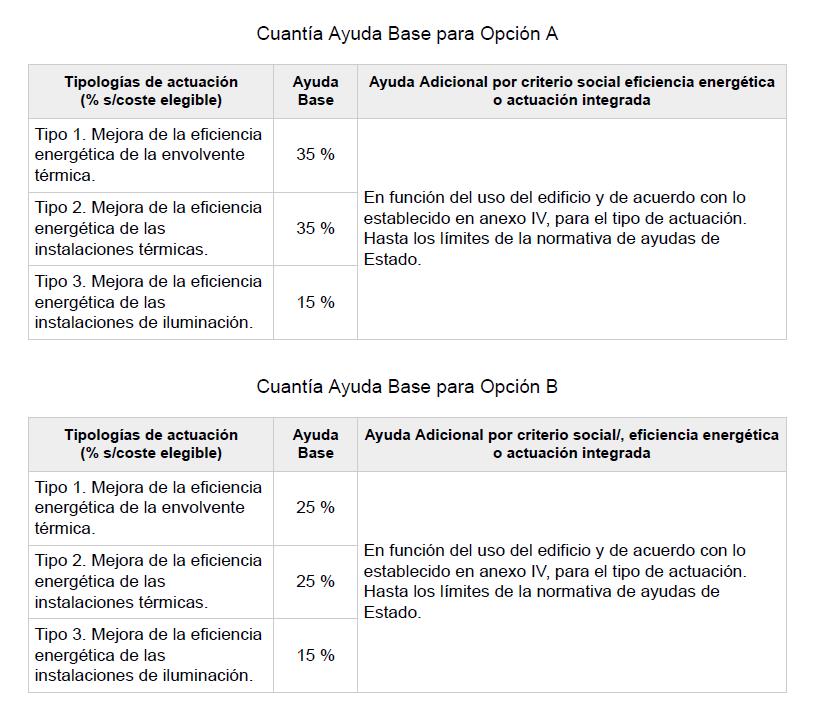 Cuantía Ayuda Base para Opción A

| Tipologías de actuación (% s/coste elegible) | Ayuda Base | Ayuda Adicional por criterio social eficiencia energética o actuación integrada |
|---|---|---|
| Tipo 1. Mejora de la eficiencia energética de la envolvente térmica. | 35 % | En función del uso del edificio y de acuerdo con lo establecido en anexo IV, para el tipo de actuación. Hasta los límites de la normativa de ayudas de Estado. |
| Tipo 2. Mejora de la eficiencia energética de las instalaciones térmicas. | 35 % | |
| Tipo 3. Mejora de la eficiencia energética de las instalaciones de iluminación. | 15 % | |

Cuantía Ayuda Base para Opción B

| Tipologías de actuación (% s/coste elegible) | Ayuda Base | Ayuda Adicional por criterio social/, eficiencia energética o actuación integrada |
|---|---|---|
| Tipo 1. Mejora de la eficiencia energética de la envolvente térmica. | 25 % | En función del uso del edificio y de acuerdo con lo establecido en anexo IV, para el tipo de actuación. Hasta los límites de la normativa de ayudas de Estado. |
| Tipo 2. Mejora de la eficiencia energética de las instalaciones térmicas. | 25 % | |
| Tipo 3. Mejora de la eficiencia energética de las instalaciones de iluminación. | 15 % | |